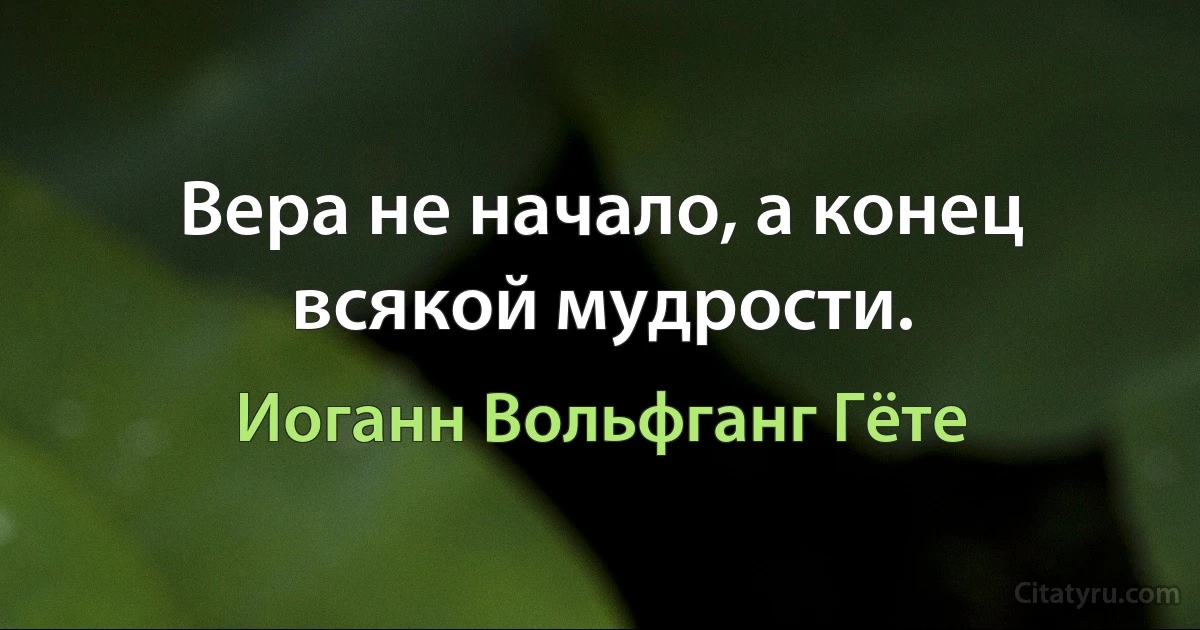 Вера не начало, а конец всякой мудрости.

Иоганн Вольфганг Гёте

Citatyru.com